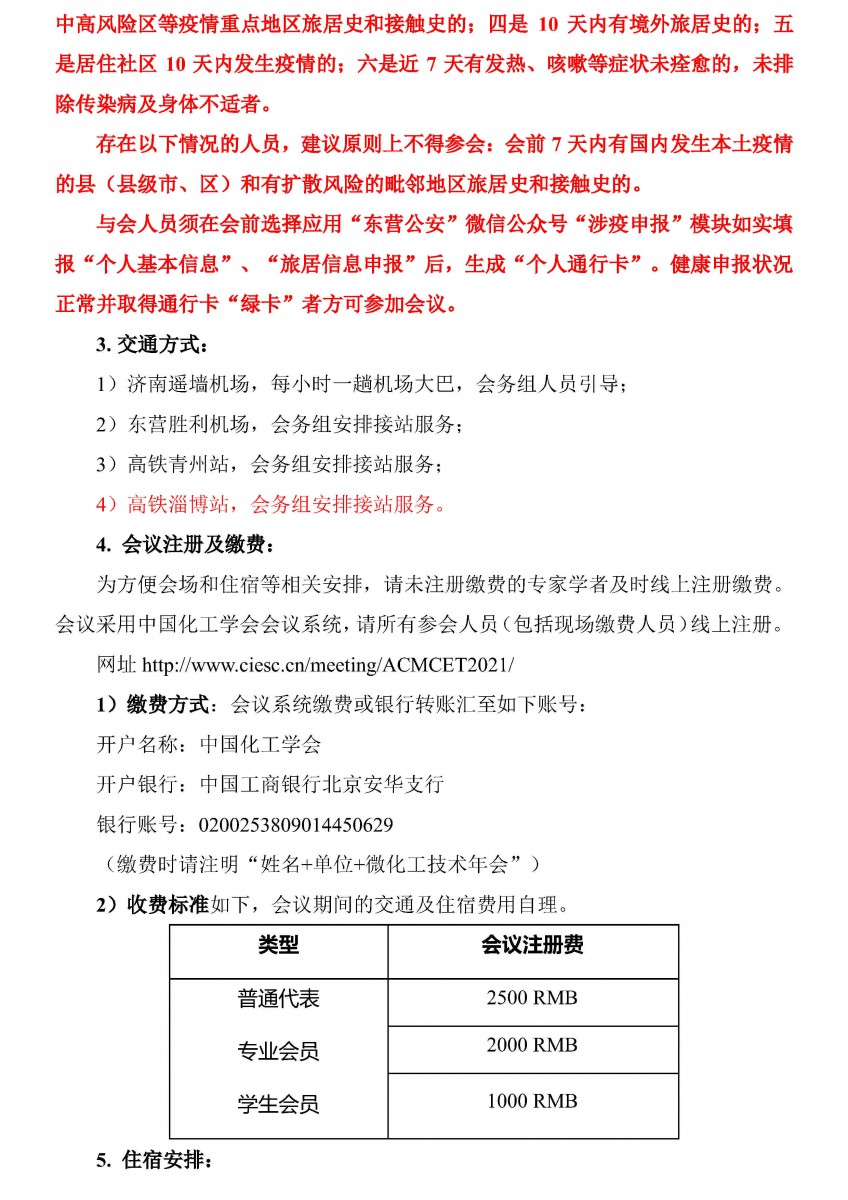 中高风险区等疫情重点地区旅居史和接触史的；四是 10 天内有境外旅居史的；五是居住社区 10 天内发生疫情的；六是近 7 天有发热、咳嗽等症状未痊愈的，未排除传染病及身体不适者。

存在以下情况的人员，建议原则上不得参会：会前 7 天内有国内发生本土疫情的县（县级市、区）和有扩散风险的毗邻地区旅居史和接触史的。

与会人员须在会前选择应用“东营公安”微信公众号“涉疫申报”模块如实填报“个人基本信息”、“旅居信息申报”后，生成“个人通行卡”。健康申报状况正常并取得通行卡“绿卡”者方可参加会议。

3. 交通方式：

1）济南遥墙机场，每小时一趟机场大巴，会务组人员引导；

2）东营胜利机场，会务组安排接站服务；

3）高铁青州站，会务组安排接站服务；

4）高铁淄博站，会务组安排接站服务。

4. 会议注册及缴费：

为方便会场和住宿等相关安排，请未注册缴费的专家学者及时线上注册缴费。会议采用中国化工学会会议系统，请所有参会人员（包括现场缴费人员）线上注册。

网址 http://www.ciesc.cn/meeting/ACMCET2021/

1）缴费方式：会议系统缴费或银行转账汇至如下账号：

开户名称：中国化工学会

开户银行：中国工商银行北京安华支行

银行账号：0200253809014450629

（缴费时请注明“姓名+单位+微化工技术年会”）

2）收费标准如下，会议期间的交通及住宿费用自理。

| 类型 | 会议注册费 |
|---|---|
| 普通代表 | 2500 RMB |
| 专业会员 | 2000 RMB |
| 学生会员 | 1000 RMB |

5. 住宿安排：